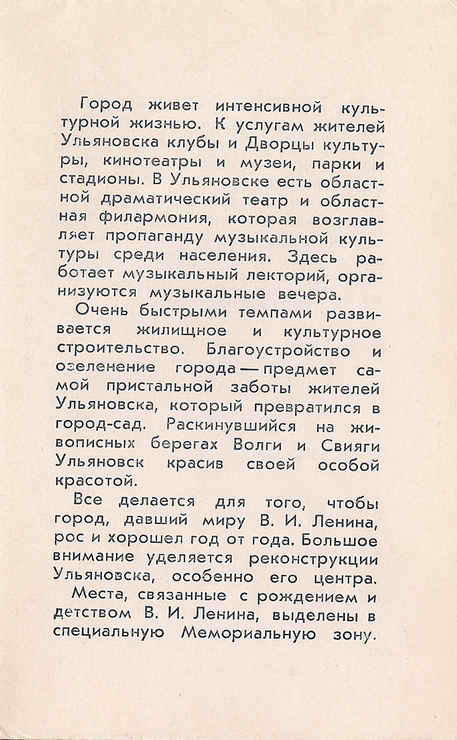 Город живет интенсивной культурной жизнью. К услугам жителей Ульяновска клубы и Дворцы культуры, кинотеатры и музеи, парки и стадионы. В Ульяновске есть областной драматический театр и областная филармония, которая возглавляет пропаганду музыкальной культуры среди населения. Здесь работает музыкальный лекторий, организуются музыкальные вечера.

Очень быстрыми темпами развивается жилищное и культурное строительство. Благоустройство и озеленение города — предмет самой пристальной заботы жителей Ульяновска, который превратился в город-сад. Раскинувшийся на живописных берегах Волги и Свияги Ульяновск красив своей особой красотой.

Все делается для того, чтобы город, давший миру В. И. Ленина, рос и хорошел год от года. Большое внимание уделяется реконструкции Ульяновска, особенно его центра.

Места, связанные с рождением и детством В. И. Ленина, выделены в специальную Мемориальную зону.